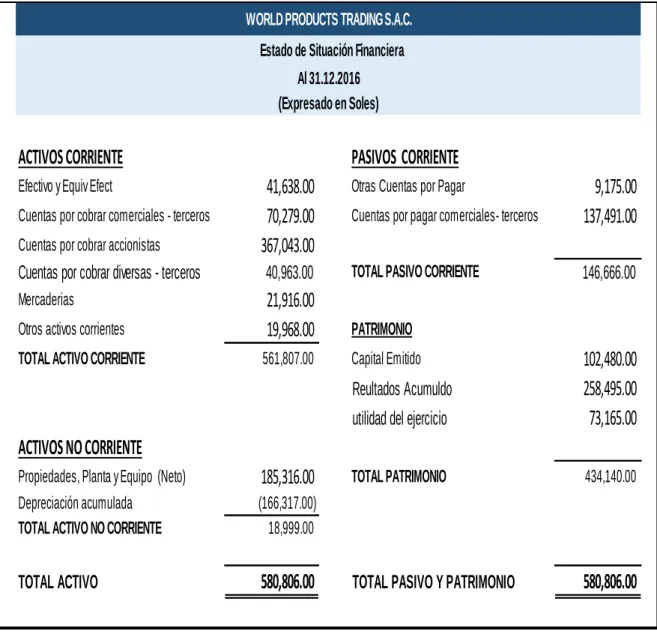 WORLD PRODUCTS TRADING S.A.C.

Estado de Situación Financiera

Al 31.12.2016

(Expresado en Soles)

ACTIVOS CORRIENTE

Efectivo y Equiv Efect 41,638.00

Cuentas por cobrar comerciales - terceros 70,279.00

Cuentas por cobrar accionistas 367,043.00

Cuentas por cobrar diversas - terceros 40,963.00

Mercaderias 21,916.00

Otros activos corrientes 19,968.00

TOTAL ACTIVO CORRIENTE 561,807.00

ACTIVOS NO CORRIENTE

Propiedades, Planta y Equipo (Neto) 185,316.00

Depreciación acumulada (166,317.00)

TOTAL ACTIVO NO CORRIENTE 18,999.00

TOTAL ACTIVO 580,806.00

PASIVOS CORRIENTE

Otras Cuentas por Pagar 9,175.00

Cuentas por pagar comerciales- terceros 137,491.00

TOTAL PASIVO CORRIENTE 146,666.00

PATRIMONIO

Capital Emitido 102,480.00

Reultados Acumuldo 258,495.00

utilidad del ejercicio 73,165.00

TOTAL PATRIMONIO 434,140.00

TOTAL PASIVO Y PATRIMONIO 580,806.00